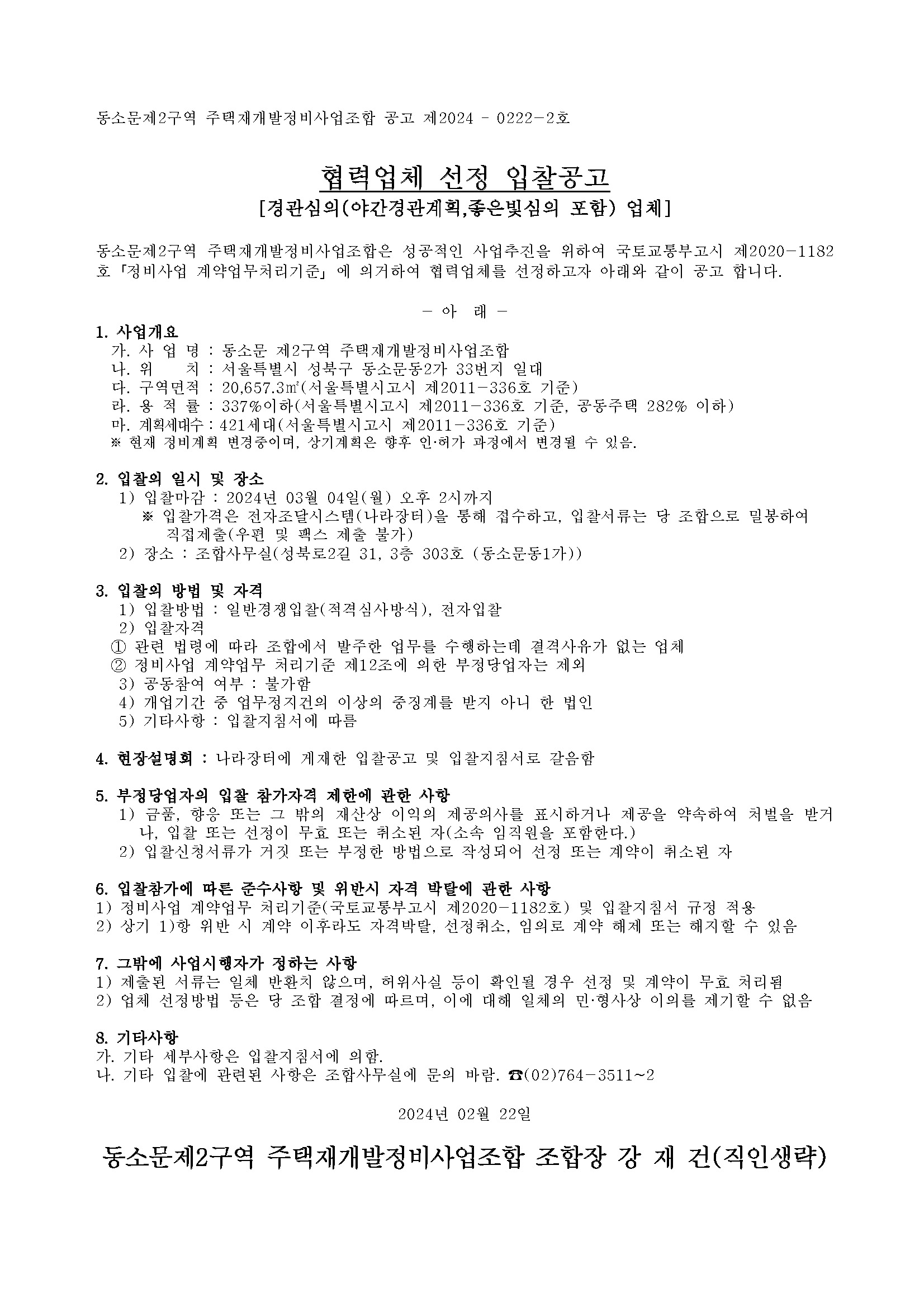 동소문제2구역 주택재개발정비사업조합 공고 제2024 - 0222-2호

협력업체 선정 입찰공고
[경관심의(야간경관계획,좋은빛심의 포함) 업체]

동소문제2구역 주택재개발정비사업조합은 성공적인 사업추진을 위하여 국토교통부고시 제2020-1182호「정비사업 계약업무처리기준」에 의거하여 협력업체를 선정하고자 아래와 같이 공고 합니다.

- 아 래 -

1. 사업개요
가. 사 업 명 : 동소문 제2구역 주택재개발정비사업조합
나. 위 치 : 서울특별시 성북구 동소문동2가 33번지 일대
다. 구역면적 : 20,657.3㎡(서울특별시고시 제2011-336호 기준)
라. 용 적 률 : 337%이하(서울특별시고시 제2011-336호 기준, 공동주택 282% 이하)
마. 계획세대수 : 421세대(서울특별시고시 제2011-336호 기준)
※ 현재 정비계획 변경중이며, 상기계획은 향후 인·허가 과정에서 변경될 수 있음.

2. 입찰의 일시 및 장소
1) 입찰마감 : 2024년 03월 04일(월) 오후 2시까지
※ 입찰가격은 전자조달시스템(나라장터)을 통해 접수하고, 입찰서류는 당 조합으로 밀봉하여 직접제출(우편 및 팩스 제출 불가)
2) 장소 : 조합사무실(성북로2길 31, 3층 303호 (동소문동1가))

3. 입찰의 방법 및 자격
1) 입찰방법 : 일반경쟁입찰(적격심사방식), 전자입찰
2) 입찰자격
① 관련 법령에 따라 조합에서 발주한 업무를 수행하는데 결격사유가 없는 업체
② 정비사업 계약업무 처리기준 제12조에 의한 부정당업자는 제외
3) 공동참여 여부 : 불가함
4) 개업기간 중 업무정지건의 이상의 중징계를 받지 아니 한 법인
5) 기타사항 : 입찰지침서에 따름

4. 현장설명회 : 나라장터에 게재한 입찰공고 및 입찰지침서로 갈음함

5. 부정당업자의 입찰 참가자격 제한에 관한 사항
1) 금품, 향응 또는 그 밖의 재산상 이익의 제공의사를 표시하거나 제공을 약속하여 처벌을 받거나, 입찰 또는 선정이 무효 또는 취소된 자(소속 임직원을 포함한다.)
2) 입찰신청서류가 거짓 또는 부정한 방법으로 작성되어 선정 또는 계약이 취소된 자

6. 입찰참가에 따른 준수사항 및 위반시 자격 박탈에 관한 사항
1) 정비사업 계약업무 처리기준(국토교통부고시 제2020-1182호) 및 입찰지침서 규정 적용
2) 상기 1)항 위반 시 계약 이후라도 자격박탈, 선정취소, 임의로 계약 해제 또는 해지할 수 있음

7. 그밖에 사업시행자가 정하는 사항
1) 제출된 서류는 일체 반환치 않으며, 허위사실 등이 확인될 경우 선정 및 계약이 무효 처리됨
2) 업체 선정방법 등은 당 조합 결정에 따르며, 이에 대해 일체의 민·형사상 이의를 제기할 수 없음

8. 기타사항
가. 기타 세부사항은 입찰지침서에 의함.
나. 기타 입찰에 관련된 사항은 조합사무실에 문의 바람. ☎(02)764-3511~2

2024년 02월 22일

동소문제2구역 주택재개발정비사업조합 조합장 강 재 건(직인생략)